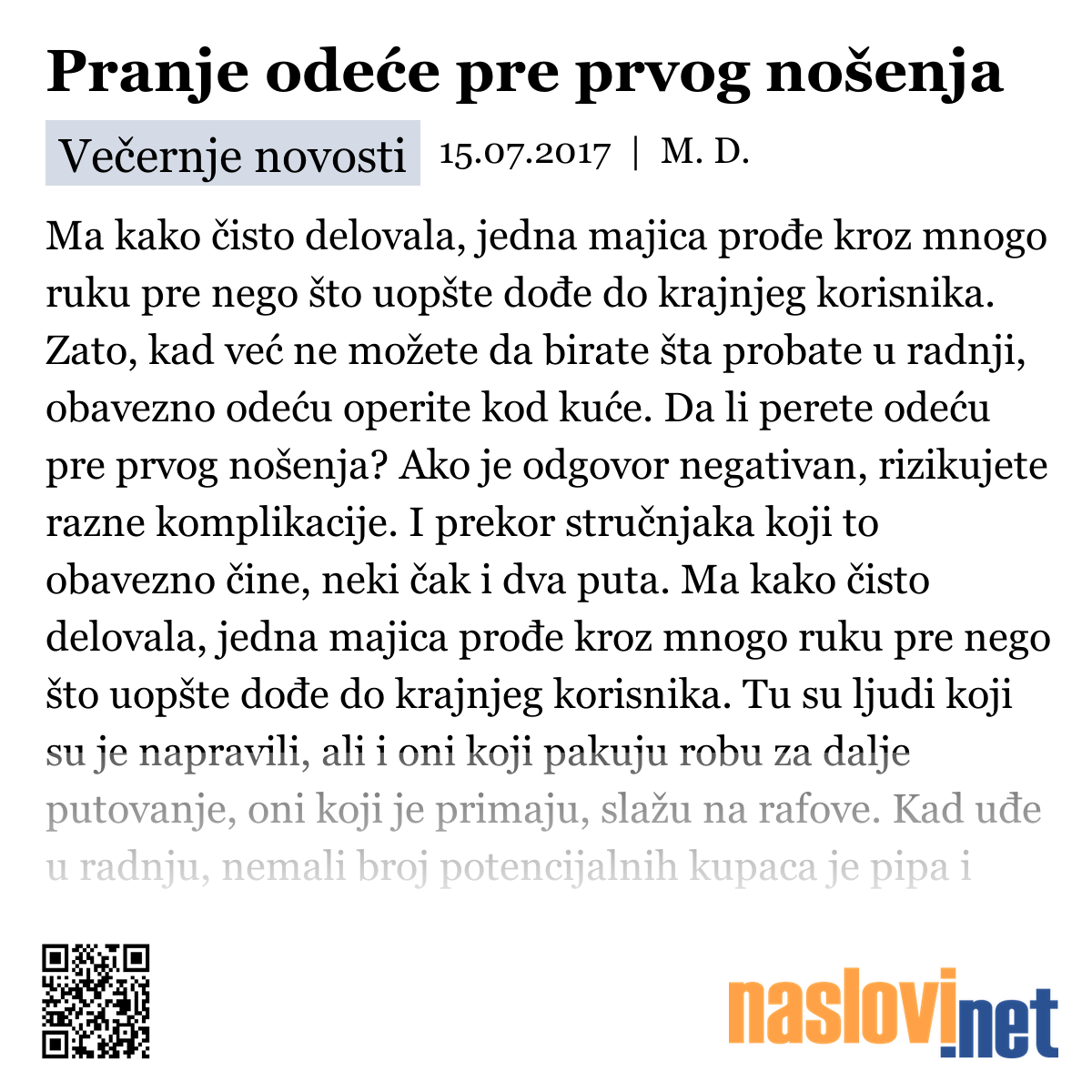 Pranje odeće pre prvog nošenja

Večernje novosti 15.07.2017 | M. D.

Ma kako čisto delovala, jedna majica prođe kroz mnogo ruku pre nego što uopšte dođe do krajnjeg korisnika. Zato, kad već ne možete da birate šta probate u radnji, obavezno odeću operite kod kuće. Da li perete odeću pre prvog nošenja? Ako je odgovor negativan, rizikujete razne komplikacije. I prekor stručnjaka koji to obavezno čine, neki čak i dva puta. Ma kako čisto delovala, jedna majica prođe kroz mnogo ruku pre nego što uopšte dođe do krajnjeg korisnika. Tu su ljudi koji su je napravili, ali i oni koji pakuju robu za dalje putovanje, oni koji je primaju, slažu na rafove. Kad uđe u radnju, nemali broj potencijalnih kupaca je pipa i

naslovi.net